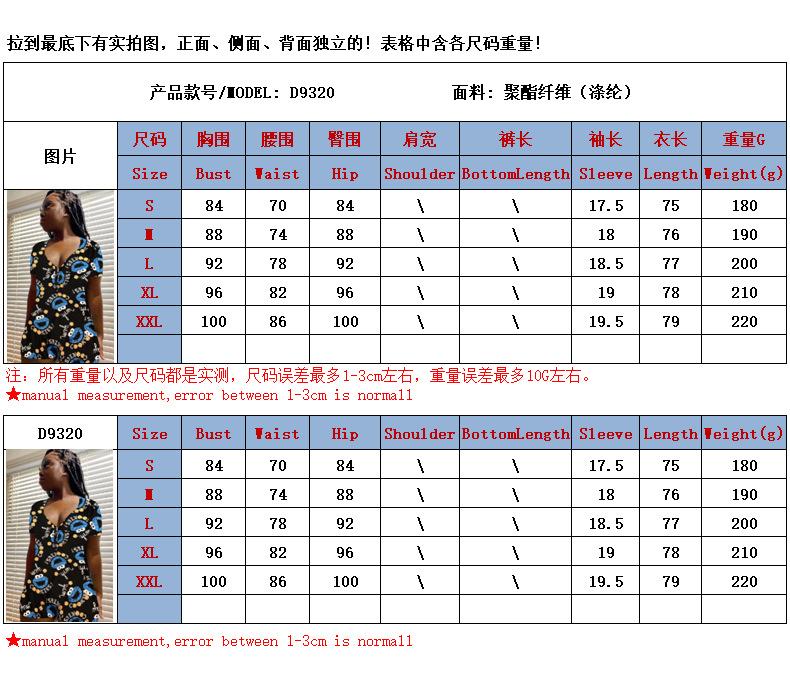 拉到最底下有实拍图，正面、侧面、背面独立的！表格中含各尺码重量！

产品款号/MODEL: D9320　　面料：聚酯纤维（涤纶）

| 图片 | 尺码 | 胸围 | 腰围 | 臀围 | 肩宽 | 裤长 | 袖长 | 衣长 | 重量G |
|---|---|---|---|---|---|---|---|---|---|
| | Size | Bust | Waist | Hip | Shoulder | BottomLength | Sleeve | Length | Weight(g) |
| | S | 84 | 70 | 84 | \ | \ | 17.5 | 75 | 180 |
| | M | 88 | 74 | 88 | \ | \ | 18 | 76 | 190 |
| | L | 92 | 78 | 92 | \ | \ | 18.5 | 77 | 200 |
| | XL | 96 | 82 | 96 | \ | \ | 19 | 78 | 210 |
| | XXL | 100 | 86 | 100 | \ | \ | 19.5 | 79 | 220 |
| | | | | | | | | | |

注：所有重量以及尺码都是实测，尺码误差最多1-3cm左右，重量误差最多10G左右。
★manual measurement,error between 1-3cm is normall

| D9320 | Size | Bust | Waist | Hip | Shoulder | BottomLength | Sleeve | Length | Weight(g) |
|---|---|---|---|---|---|---|---|---|---|
| | S | 84 | 70 | 84 | \ | \ | 17.5 | 75 | 180 |
| | M | 88 | 74 | 88 | \ | \ | 18 | 76 | 190 |
| | L | 92 | 78 | 92 | \ | \ | 18.5 | 77 | 200 |
| | XL | 96 | 82 | 96 | \ | \ | 19 | 78 | 210 |
| | XXL | 100 | 86 | 100 | \ | \ | 19.5 | 79 | 220 |
| | | | | | | | | | |

★manual measurement,error between 1-3cm is normall